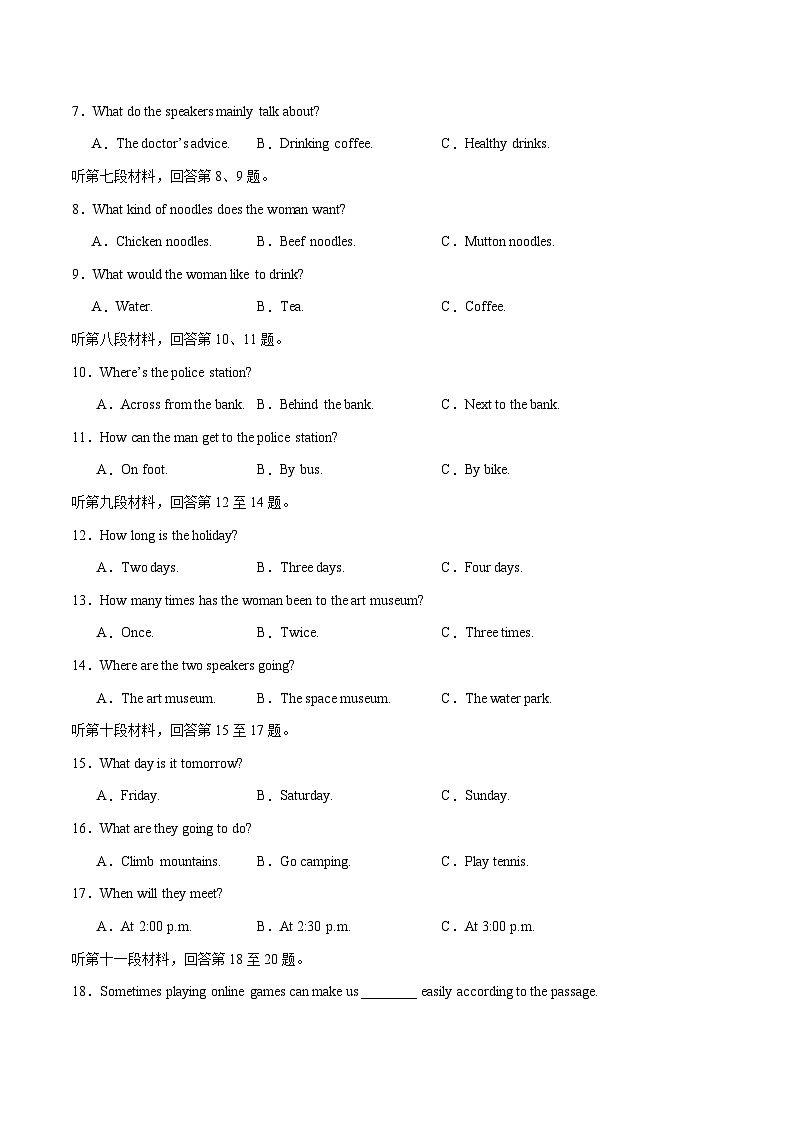 7．What do the speakers mainly talk about?

A．The doctor's advice.　B．Drinking coffee.　C．Healthy drinks.

听第七段材料，回答第 8、9 题。

8．What kind of noodles does the woman want?

A．Chicken noodles.　B．Beef noodles.　C．Mutton noodles.

9．What would the woman like to drink?

A．Water.　B．Tea.　C．Coffee.

听第八段材料，回答第 10、11 题。

10．Where's the police station?

A．Across from the bank.　B．Behind the bank.　C．Next to the bank.

11．How can the man get to the police station?

A．On foot.　B．By bus.　C．By bike.

听第九段材料，回答第 12 至 14 题。

12．How long is the holiday?

A．Two days.　B．Three days.　C．Four days.

13．How many times has the woman been to the art museum?

A．Once.　B．Twice.　C．Three times.

14．Where are the two speakers going?

A．The art museum.　B．The space museum.　C．The water park.

听第十段材料，回答第 15 至 17 题。

15．What day is it tomorrow?

A．Friday.　B．Saturday.　C．Sunday.

16．What are they going to do?

A．Climb mountains.　B．Go camping.　C．Play tennis.

17．When will they meet?

A．At 2:00 p.m.　B．At 2:30 p.m.　C．At 3:00 p.m.

听第十一段材料，回答第 18 至 20 题。

18．Sometimes playing online games can make us ________ easily according to the passage.